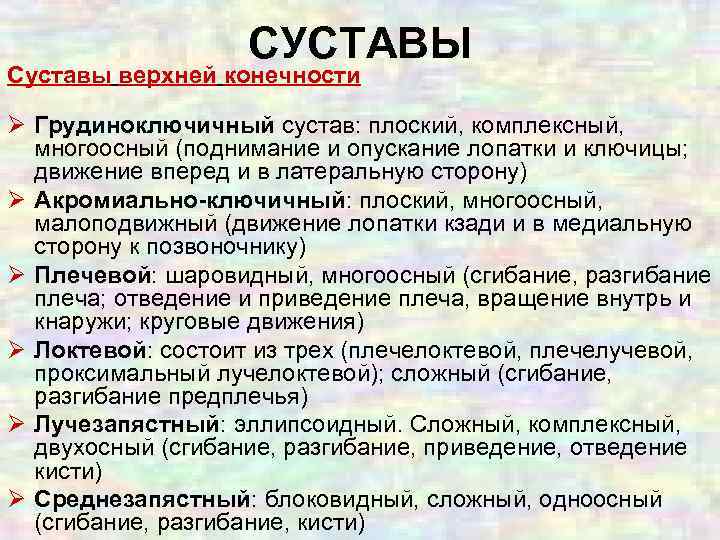 СУСТАВЫ

Суставы верхней конечности

➢ Грудиноключичный сустав: плоский, комплексный, многоосный (поднимание и опускание лопатки и ключицы; движение вперед и в латеральную сторону)

➢ Акромиально-ключичный: плоский, многоосный, малоподвижный (движение лопатки кзади и в медиальную сторону к позвоночнику)

➢ Плечевой: шаровидный, многоосный (сгибание, разгибание плеча; отведение и приведение плеча, вращение внутрь и кнаружи; круговые движения)

➢ Локтевой: состоит из трех (плечелоктевой, плечелучевой, проксимальный лучелоктевой); сложный (сгибание, разгибание предплечья)

➢ Лучезапястный: эллипсоидный. Сложный, комплексный, двухосный (сгибание, разгибание, приведение, отведение кисти)

➢ Среднезапястный: блоковидный, сложный, одноосный (сгибание, разгибание, кисти)